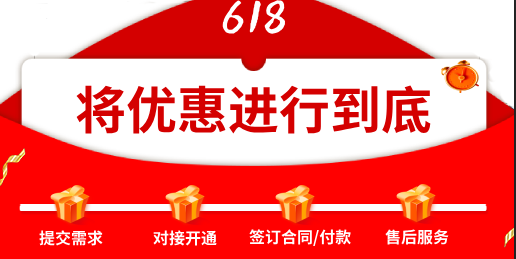 618

将优惠进行到底

提交需求

对接开通

签订合同/付款

售后服务